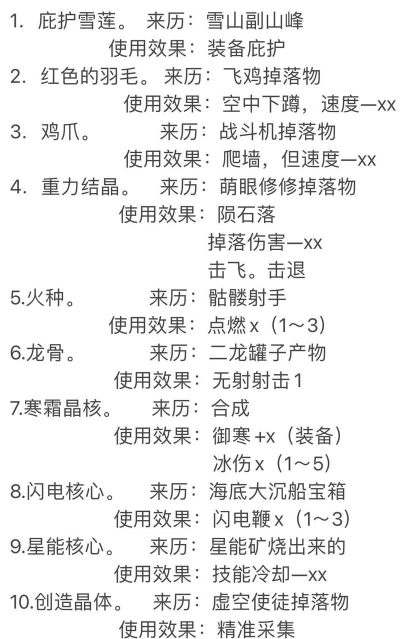 1. 庇护雪莲。 来历：雪山副山峰
使用效果：装备庇护
2. 红色的羽毛。 来历：飞鸡掉落物
使用效果：空中下蹲，速度—xx
3. 鸡爪。 来历：战斗机掉落物
使用效果：爬墙，但速度—xx
4. 重力结晶。 来历：萌眼修修掉落物
使用效果：陨石落
掉落伤害—xx
击飞。击退
5.火种。 来历：骷髅射手
使用效果：点燃 x（1～3）
6.龙骨。 来历：二龙罐子产物
使用效果：无射射击 1
7.寒霜晶核。 来历：合成
使用效果：御寒 +x（装备）
冰伤 x（1～5）
8.闪电核心。 来历：海底大沉船宝箱
使用效果：闪电鞭 x（1～3）
9.星能核心。 来历：星能矿烧出来的
使用效果：技能冷却—xx
10.创造晶体。 来历：虚空使徒掉落物
使用效果：精准采集